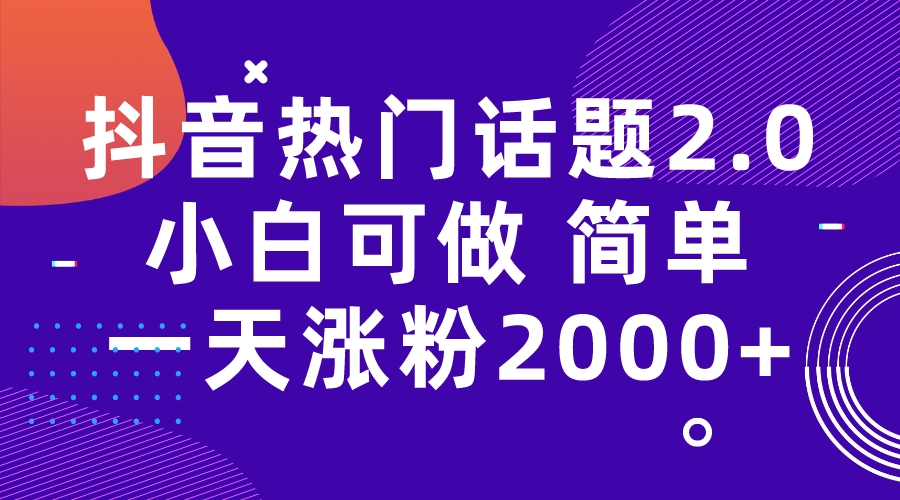 抖音热门话题2.0
小白可做 简单
一天涨粉2000+